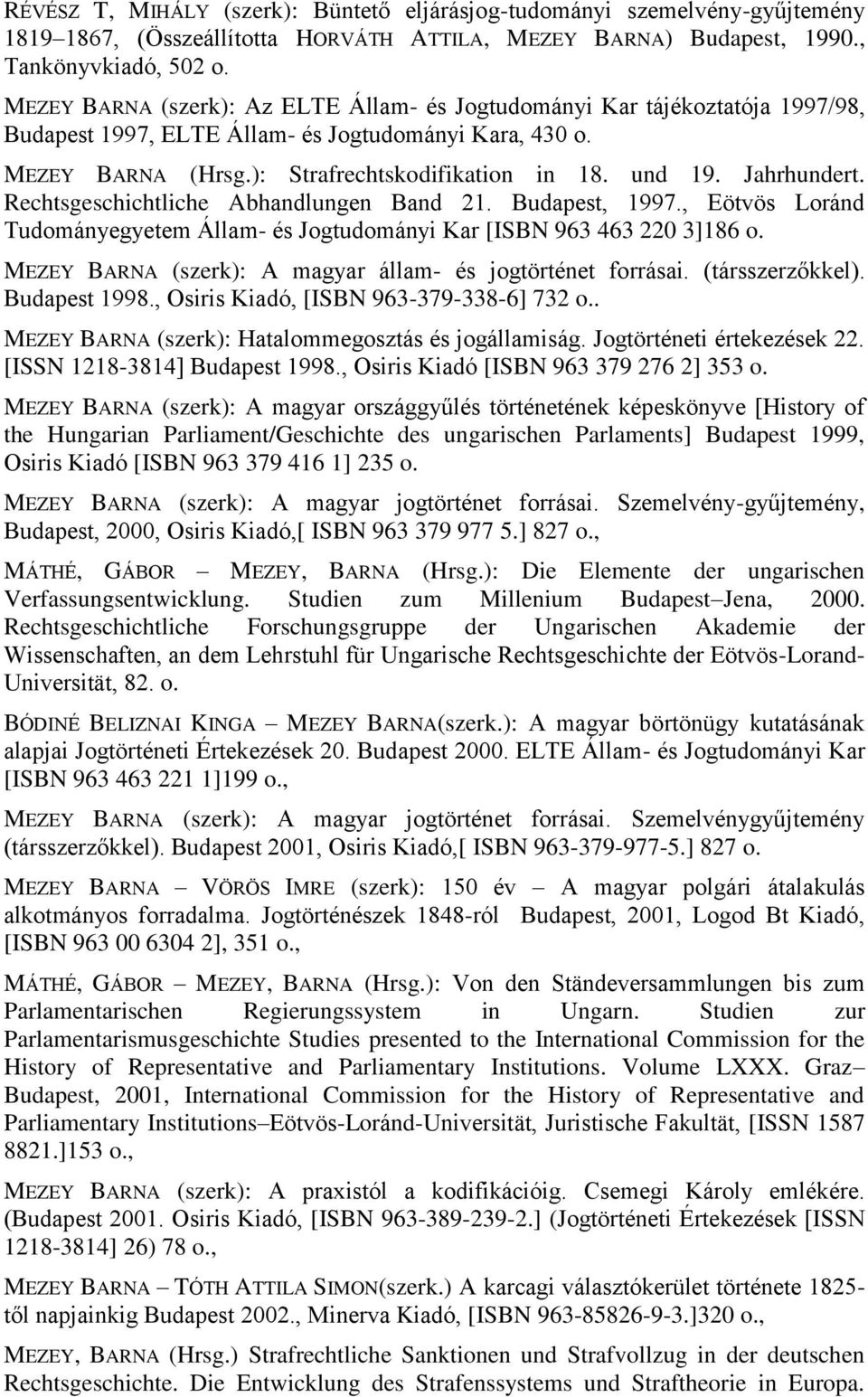 RÉVÉSZ T, MIHÁLY (szerk): Büntető eljárásjog-tudományi szemelvény-gyűjtemény 1819–1867, (Összeállította HORVÁTH ATTILA, MEZEY BARNA) Budapest, 1990., Tankönyvkiadó, 502 o.

MEZEY BARNA (szerk): Az ELTE Állam- és Jogtudományi Kar tájékoztatója 1997/98, Budapest 1997, ELTE Állam- és Jogtudományi Kara, 430 o.

MEZEY BARNA (Hrsg.): Strafrechtskodifikation in 18. und 19. Jahrhundert. Rechtsgeschichtliche Abhandlungen Band 21. Budapest, 1997., Eötvös Loránd Tudományegyetem Állam- és Jogtudományi Kar [ISBN 963 463 220 3]186 o.

MEZEY BARNA (szerk): A magyar állam- és jogtörténet forrásai. (társszerzőkkel). Budapest 1998., Osiris Kiadó, [ISBN 963-379-338-6] 732 o..

MEZEY BARNA (szerk): Hatalommegosztás és jogállamiság. Jogtörténeti értekezések 22. [ISSN 1218-3814] Budapest 1998., Osiris Kiadó [ISBN 963 379 276 2] 353 o.

MEZEY BARNA (szerk): A magyar országgyűlés történetének képeskönyve [History of the Hungarian Parliament/Geschichte des ungarischen Parlaments] Budapest 1999, Osiris Kiadó [ISBN 963 379 416 1] 235 o.

MEZEY BARNA (szerk): A magyar jogtörténet forrásai. Szemelvény-gyűjtemény, Budapest, 2000, Osiris Kiadó,[ ISBN 963 379 977 5.] 827 o.,

MÁTHÉ, GÁBOR – MEZEY, BARNA (Hrsg.): Die Elemente der ungarischen Verfassungsentwicklung. Studien zum Millenium Budapest–Jena, 2000. Rechtsgeschichtliche Forschungsgruppe der Ungarischen Akademie der Wissenschaften, an dem Lehrstuhl für Ungarische Rechtsgeschichte der Eötvös-Lorand-Universität, 82. o.

BÓDINÉ BELIZNAI KINGA – MEZEY BARNA(szerk.): A magyar börtönügy kutatásának alapjai Jogtörténeti Értekezések 20. Budapest 2000. ELTE Állam- és Jogtudományi Kar [ISBN 963 463 221 1]199 o.,

MEZEY BARNA (szerk): A magyar jogtörténet forrásai. Szemelvénygyűjtemény (társszerzőkkel). Budapest 2001, Osiris Kiadó,[ ISBN 963-379-977-5.] 827 o.

MEZEY BARNA – VÖRÖS IMRE (szerk): 150 év – A magyar polgári átalakulás alkotmányos forradalma. Jogtörténészek 1848-ról Budapest, 2001, Logod Bt Kiadó, [ISBN 963 00 6304 2], 351 o.,

MÁTHÉ, GÁBOR – MEZEY, BARNA (Hrsg.): Von den Ständeversammlungen bis zum Parlamentarischen Regierungssystem in Ungarn. Studien zur Parlamentarismusgeschichte Studies presented to the International Commission for the History of Representative and Parliamentary Institutions. Volume LXXX. Graz–Budapest, 2001, International Commission for the History of Representative and Parliamentary Institutions–Eötvös-Loránd-Universität, Juristische Fakultät, [ISSN 1587 8821.]153 o.,

MEZEY BARNA (szerk): A praxistól a kodifikációig. Csemegi Károly emlékére. (Budapest 2001. Osiris Kiadó, [ISBN 963-389-239-2.] (Jogtörténeti Értekezések [ISSN 1218-3814] 26) 78 o.,

MEZEY BARNA – TÓTH ATTILA SIMON(szerk.) A karcagi választókerület története 1825-től napjainkig Budapest 2002., Minerva Kiadó, [ISBN 963-85826-9-3.]320 o.,

MEZEY, BARNA (Hrsg.) Strafrechtliche Sanktionen und Strafvollzug in der deutschen Rechtsgeschichte. Die Entwicklung des Strafenssystems und Straftheorie in Europa.